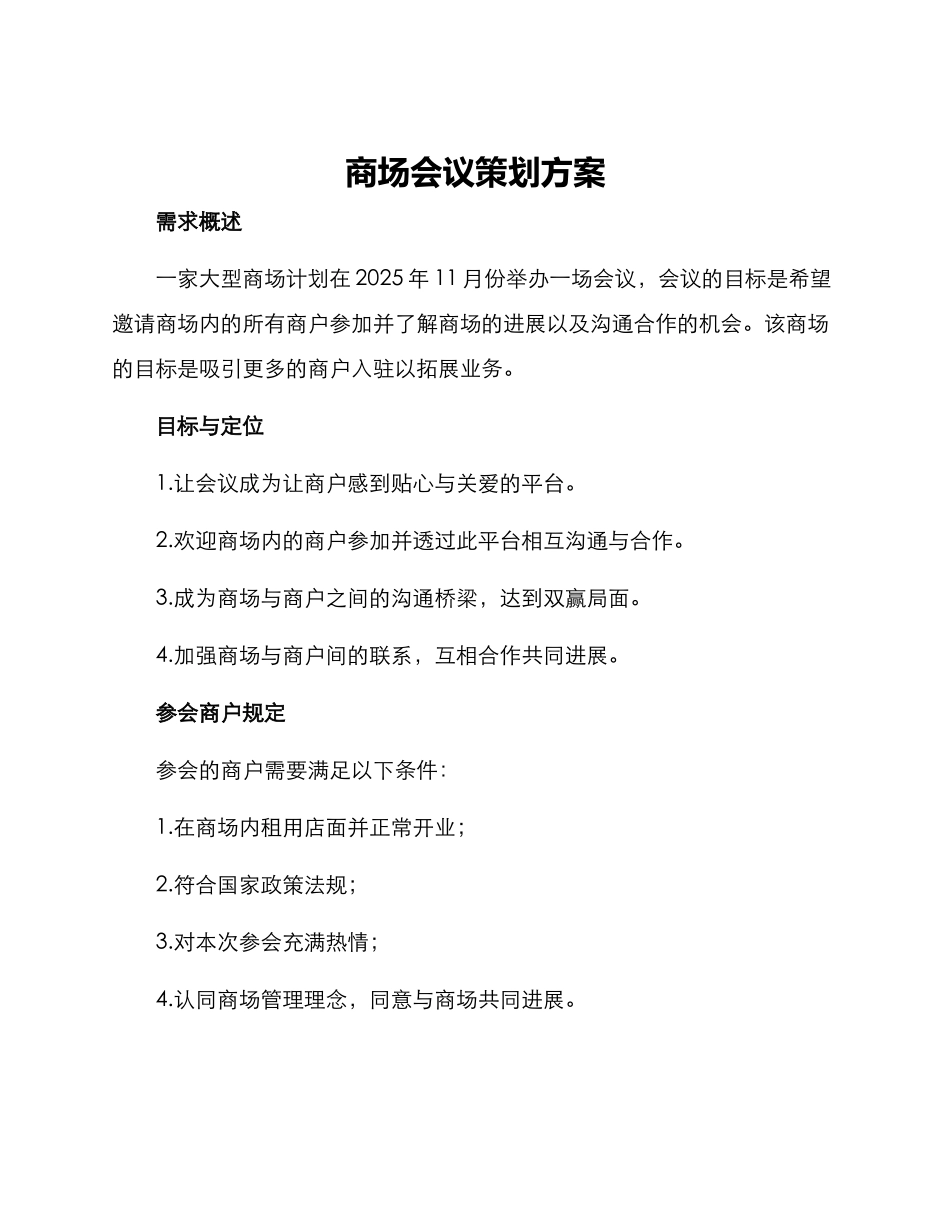 商场会议策划方案

需求概述

一家大型商场计划在 2025 年 11 月份举办一场会议，会议的目标是希望邀请商场内的所有商户参加并了解商场的进展以及沟通合作的机会。该商场的目标是吸引更多的商户入驻以拓展业务。

目标与定位

1.让会议成为让商户感到贴心与关爱的平台。

2.欢迎商场内的商户参加并透过此平台相互沟通与合作。

3.成为商场与商户之间的沟通桥梁，达到双赢局面。

4.加强商场与商户间的联系，互相合作共同进展。

参会商户规定

参会的商户需要满足以下条件：

1.在商场内租用店面并正常开业；

2.符合国家政策法规；

3.对本次参会充满热情；

4.认同商场管理理念，同意与商场共同进展。